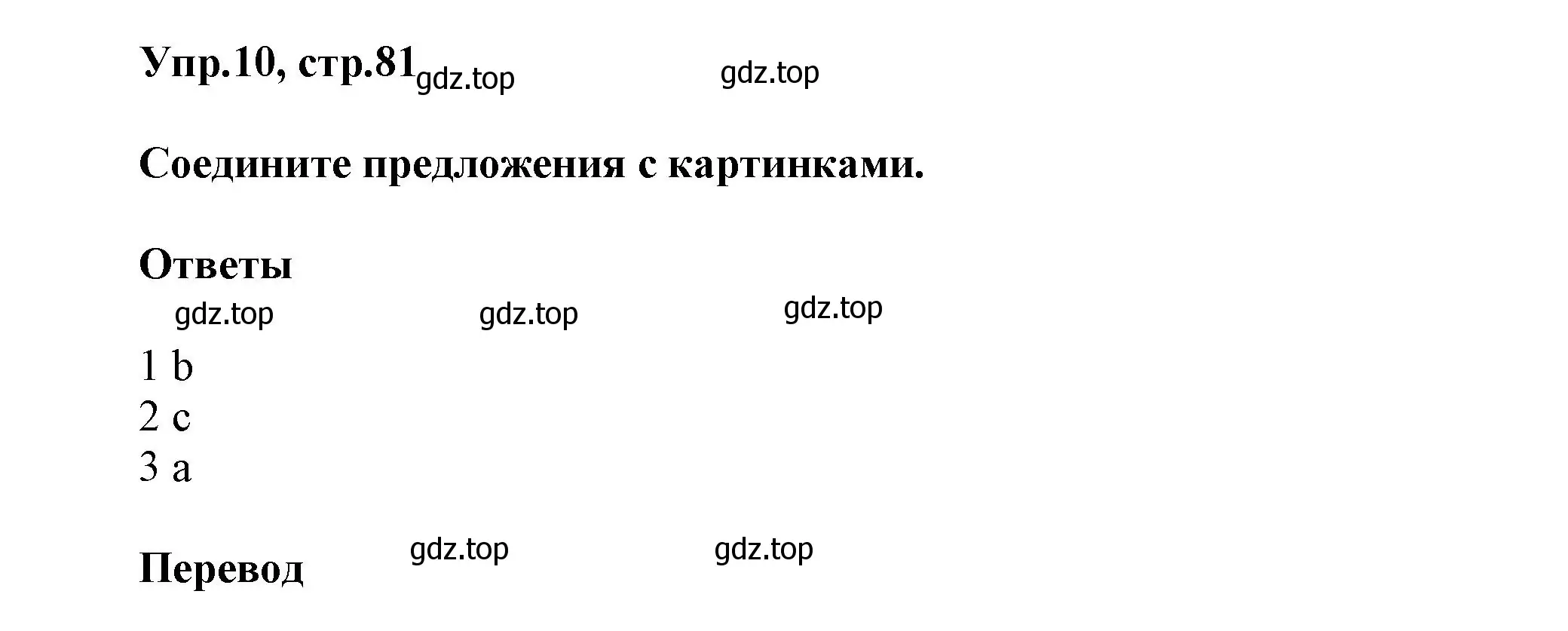 Упр.10, стр.81 gdz.top gdz.top

Соедините предложения с картинками.

Ответы

gdz.top gdz.top gdz.top

1 b
2 c
3 a

Перевод gdz.top gdz.top